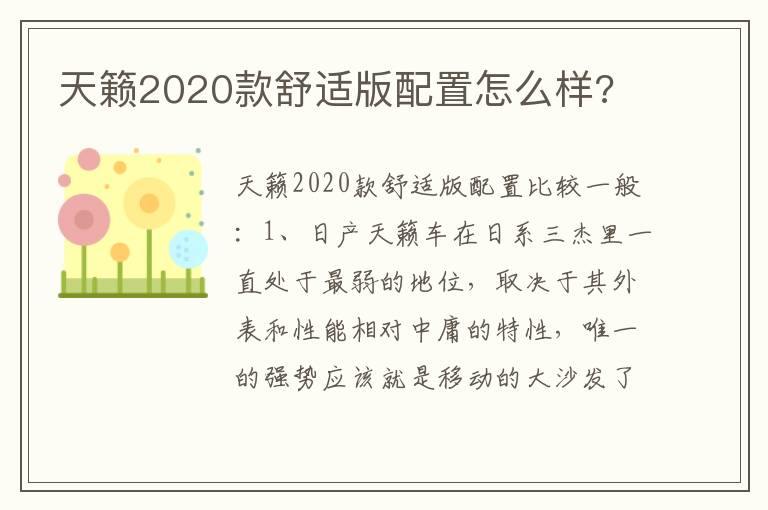 天籁2020款舒适版配置怎么样？

天籁2020款舒适版配置比较一般：1、日产天籁车在日系三杰里一直处于最弱的地位，取决于其外表和性能相对中庸的特性，唯一的强势应该就是移动的大沙发了